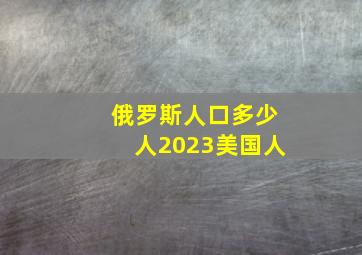 俄罗斯人口多少人2023美国人